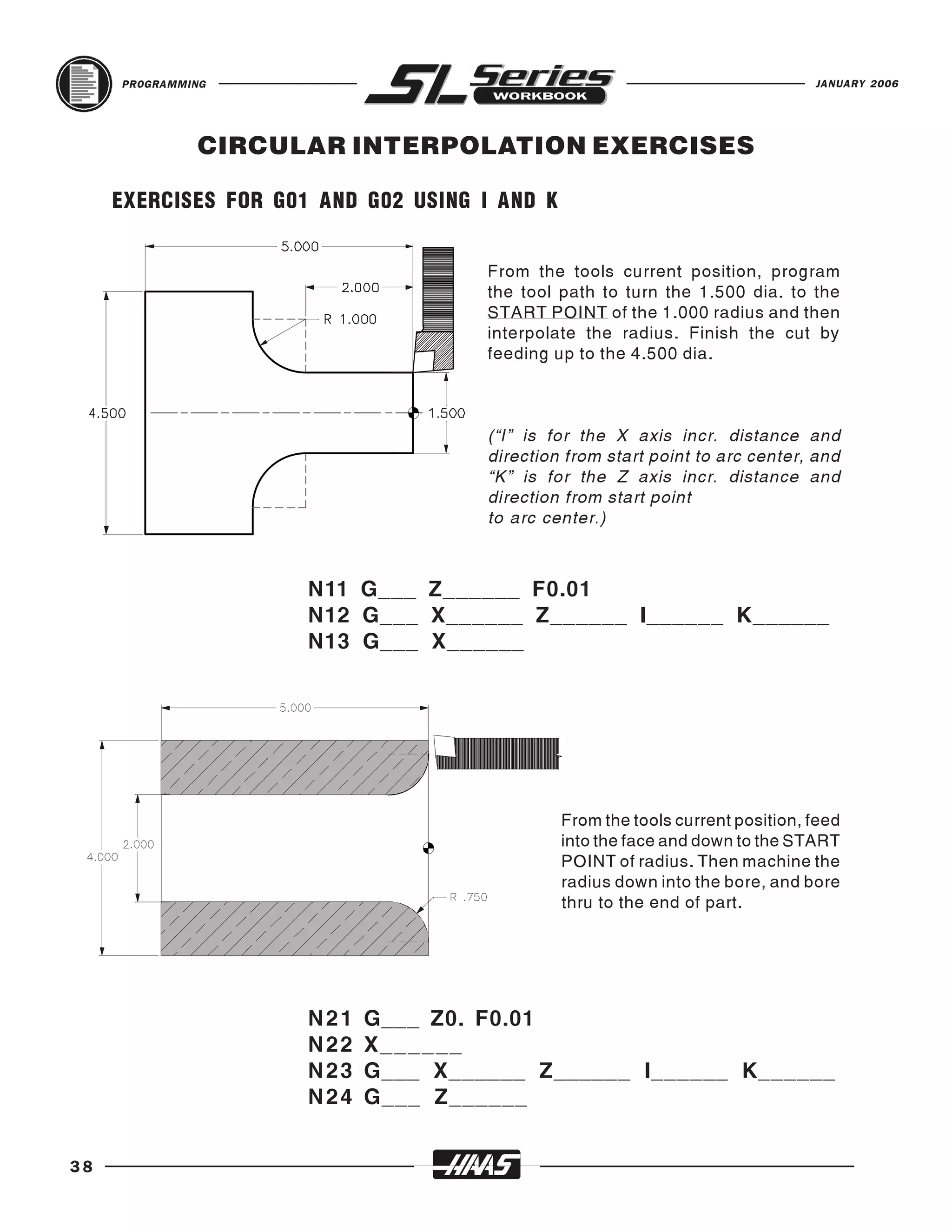 PROGRAMMING

SL Series WORKBOOK

JANUARY 2006

CIRCULAR INTERPOLATION EXERCISES

EXERCISES FOR G01 AND G02 USING I AND K

5.000

2.000

R 1.000

4.500

1.500

From the tools current position, program the tool path to turn the 1.500 dia. to the START POINT of the 1.000 radius and then interpolate the radius. Finish the cut by feeding up to the 4.500 dia.

("I" is for the X axis incr. distance and direction from start point to arc center, and "K" is for the Z axis incr. distance and direction from start point to arc center.)

N11 G___ Z______ F0.01
N12 G___ X______ Z______ I______ K______
N13 G___ X______

5.000

2.000

4.000

R .750

From the tools current position, feed into the face and down to the START POINT of radius. Then machine the radius down into the bore, and bore thru to the end of part.

N21 G___ Z0. F0.01
N22 X______
N23 G___ X______ Z______ I______ K______
N24 G___ Z______

38

HAAS